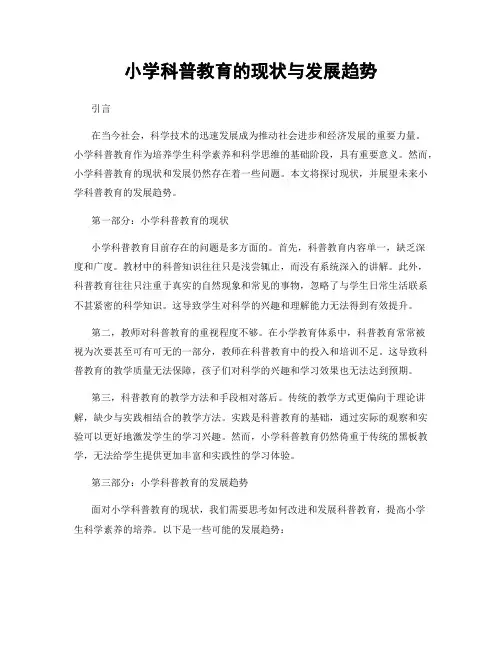 小学科普教育的现状与发展趋势

引言

在当今社会，科学技术的迅速发展成为推动社会进步和经济发展的重要力量。小学科普教育作为培养学生科学素养和科学思维的基础阶段，具有重要意义。然而，小学科普教育的现状和发展仍然存在着一些问题。本文将探讨现状，并展望未来小学科普教育的发展趋势。

第一部分：小学科普教育的现状

小学科普教育目前存在的问题是多方面的。首先，科普教育内容单一，缺乏深度和广度。教材中的科普知识往往只是浅尝辄止，而没有系统深入的讲解。此外，科普教育往往只注重于真实的自然现象和常见的事物，忽略了与学生日常生活联系不甚紧密的科学知识。这导致学生对科学的兴趣和理解能力无法得到有效提升。

第二，教师对科普教育的重视程度不够。在小学教育体系中，科普教育常常被视为次要甚至可有可无的一部分，教师在科普教育中的投入和培训不足。这导致科普教育的教学质量无法保障，孩子们对科学的兴趣和学习效果也无法达到预期。

第三，科普教育的教学方法和手段相对落后。传统的教学方式更偏向于理论讲解，缺少与实践相结合的教学方法。实践是科普教育的基础，通过实际的观察和实验可以更好地激发学生的学习兴趣。然而，小学科普教育仍然倚重于传统的黑板教学，无法给学生提供更加丰富和实践性的学习体验。

第三部分：小学科普教育的发展趋势

面对小学科普教育的现状，我们需要思考如何改进和发展科普教育，提高小学生科学素养的培养。以下是一些可能的发展趋势：